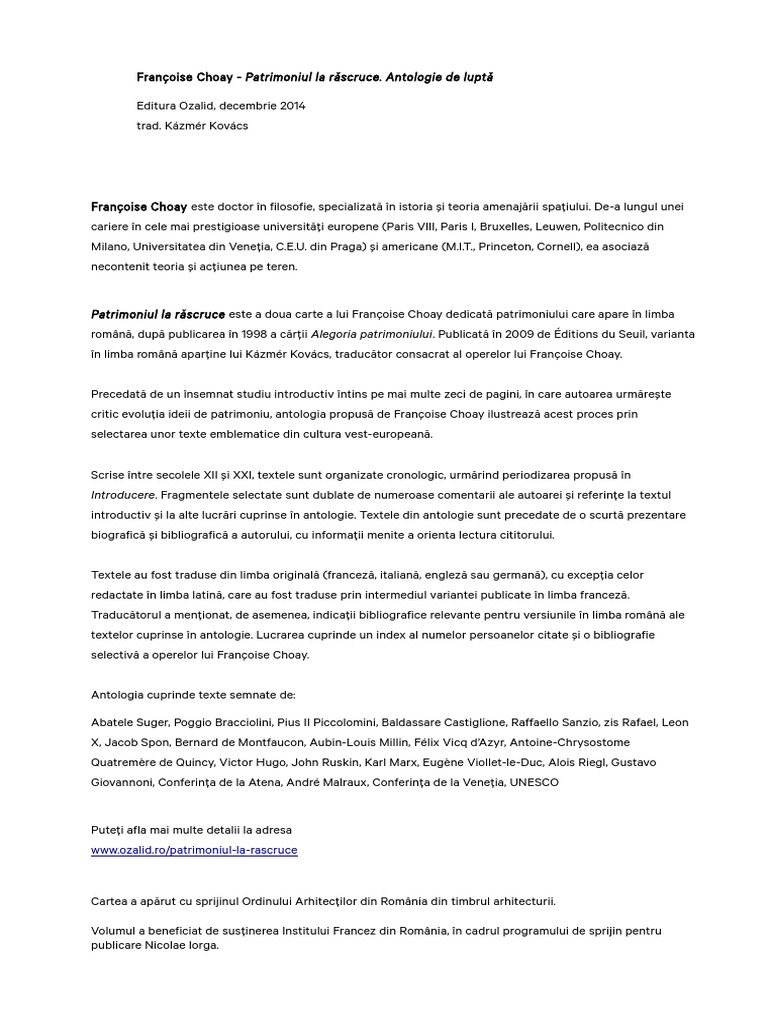 Françoise Choay - Patrimoniul la răscruce. Antologie de luptă

Editura Ozalid, decembrie 2014
trad. Kázmér Kovács

Françoise Choay este doctor în filosofie, specializată în istoria și teoria amenajării spațiului. De-a lungul unei cariere în cele mai prestigioase universități europene (Paris VIII, Paris I, Bruxelles, Leuwen, Politecnico din Milano, Universitatea din Veneția, C.E.U. din Praga) și americane (M.I.T., Princeton, Cornell), ea asociază necontenit teoria și acțiunea pe teren.

Patrimoniul la răscruce este a doua carte a lui Françoise Choay dedicată patrimoniului care apare în limba română, după publicarea în 1998 a cărții Alegoria patrimoniului. Publicată în 2009 de Éditions du Seuil, varianta în limba română aparține lui Kázmér Kovács, traducător consacrat al operelor lui Françoise Choay.

Precedată de un însemnat studiu introductiv întins pe mai multe zeci de pagini, în care autoarea urmărește critic evoluția ideii de patrimoniu, antologia propusă de Françoise Choay ilustrează acest proces prin selectarea unor texte emblematice din cultura vest-europeană.

Scrise între secolele XII și XXI, textele sunt organizate cronologic, urmărind periodizarea propusă în Introducere. Fragmentele selectate sunt dublate de numeroase comentarii ale autoarei și referințe la textul introductiv și la alte lucrări cuprinse în antologie. Textele din antologie sunt precedate de o scurtă prezentare biografică și bibliografică a autorului, cu informații menite a orienta lectura cititorului.

Textele au fost traduse din limba originală (franceză, italiană, engleză sau germană), cu excepția celor redactate în limba latină, care au fost traduse prin intermediul variantei publicate în limba franceză. Traducătorul a menționat, de asemenea, indicații bibliografice relevante pentru versiunile în limba română ale textelor cuprinse în antologie. Lucrarea cuprinde un index al numelor persoanelor citate și o bibliografie selectivă a operelor lui Françoise Choay.

Antologia cuprinde texte semnate de:

Abatele Suger, Poggio Bracciolini, Pius II Piccolomini, Baldassare Castiglione, Raffaello Sanzio, zis Rafael, Leon X, Jacob Spon, Bernard de Montfaucon, Aubin-Louis Millin, Félix Vicq d'Azyr, Antoine-Chrysostome Quatremère de Quincy, Victor Hugo, John Ruskin, Karl Marx, Eugène Viollet-le-Duc, Alois Riegl, Gustavo Giovannoni, Conferința de la Atena, André Malraux, Conferința de la Veneția, UNESCO

Puteți afla mai multe detalii la adresa
www.ozalid.ro/patrimoniul-la-rascruce

Cartea a apărut cu sprijinul Ordinului Arhitecților din România din timbrul arhitecturii.

Volumul a beneficiat de susținerea Institului Francez din România, în cadrul programului de sprijin pentru publicare Nicolae Iorga.